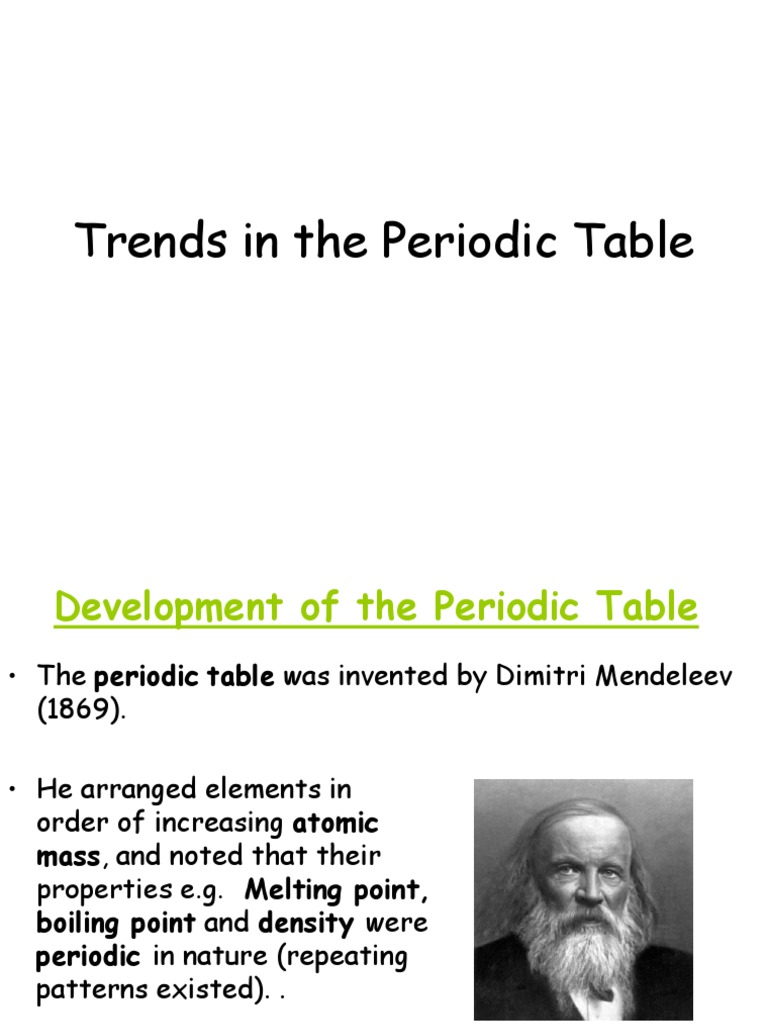 Trends in the Periodic Table

Development of the Periodic Table

• The periodic table was invented by Dimitri Mendeleev (1869).

• He arranged elements in order of increasing atomic mass, and noted that their properties e.g. Melting point, boiling point and density were periodic in nature (repeating patterns existed). .